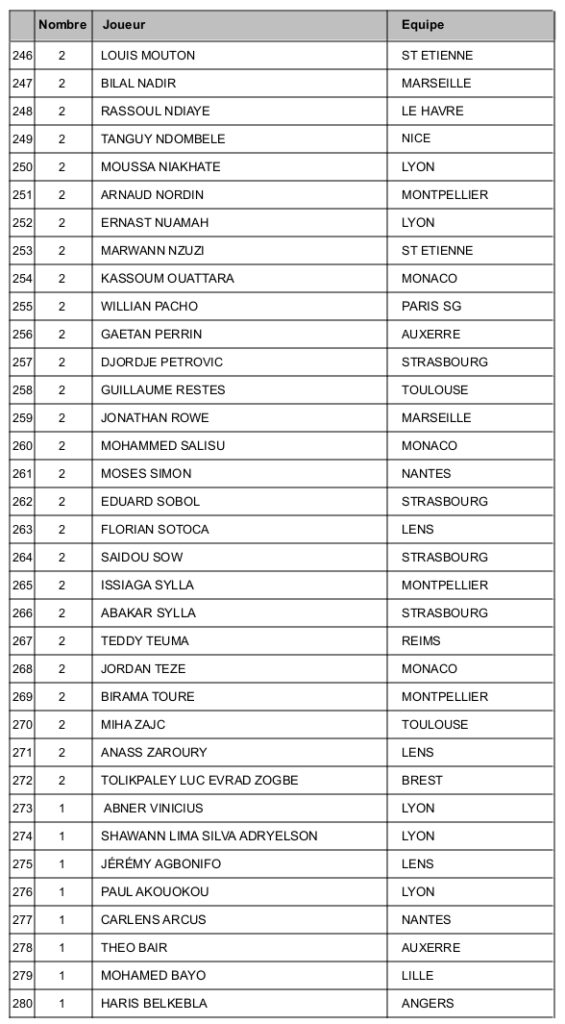 | | Nombre | Joueur | Equipe |
|---|---|---|---|
| 246 | 2 | LOUIS MOUTON | ST ETIENNE |
| 247 | 2 | BILAL NADIR | MARSEILLE |
| 248 | 2 | RASSOUL NDIAYE | LE HAVRE |
| 249 | 2 | TANGUY NDOMBELE | NICE |
| 250 | 2 | MOUSSA NIAKHATE | LYON |
| 251 | 2 | ARNAUD NORDIN | MONTPELLIER |
| 252 | 2 | ERNAST NUAMAH | LYON |
| 253 | 2 | MARWANN NZUZI | ST ETIENNE |
| 254 | 2 | KASSOUM OUATTARA | MONACO |
| 255 | 2 | WILLIAN PACHO | PARIS SG |
| 256 | 2 | GAETAN PERRIN | AUXERRE |
| 257 | 2 | DJORDJE PETROVIC | STRASBOURG |
| 258 | 2 | GUILLAUME RESTES | TOULOUSE |
| 259 | 2 | JONATHAN ROWE | MARSEILLE |
| 260 | 2 | MOHAMMED SALISU | MONACO |
| 261 | 2 | MOSES SIMON | NANTES |
| 262 | 2 | EDUARD SOBOL | STRASBOURG |
| 263 | 2 | FLORIAN SOTOCA | LENS |
| 264 | 2 | SAIDOU SOW | STRASBOURG |
| 265 | 2 | ISSIAGA SYLLA | MONTPELLIER |
| 266 | 2 | ABAKAR SYLLA | STRASBOURG |
| 267 | 2 | TEDDY TEUMA | REIMS |
| 268 | 2 | JORDAN TEZE | MONACO |
| 269 | 2 | BIRAMA TOURE | MONTPELLIER |
| 270 | 2 | MIHA ZAJC | TOULOUSE |
| 271 | 2 | ANASS ZAROURY | LENS |
| 272 | 2 | TOLIKPALEY LUC EVRAD ZOGBE | BREST |
| 273 | 1 | ABNER VINICIUS | LYON |
| 274 | 1 | SHAWANN LIMA SILVA ADRYELSON | LYON |
| 275 | 1 | JÉRÉMY AGBONIFO | LENS |
| 276 | 1 | PAUL AKOUOKOU | LYON |
| 277 | 1 | CARLENS ARCUS | NANTES |
| 278 | 1 | THEO BAIR | AUXERRE |
| 279 | 1 | MOHAMED BAYO | LILLE |
| 280 | 1 | HARIS BELKEBLA | ANGERS |